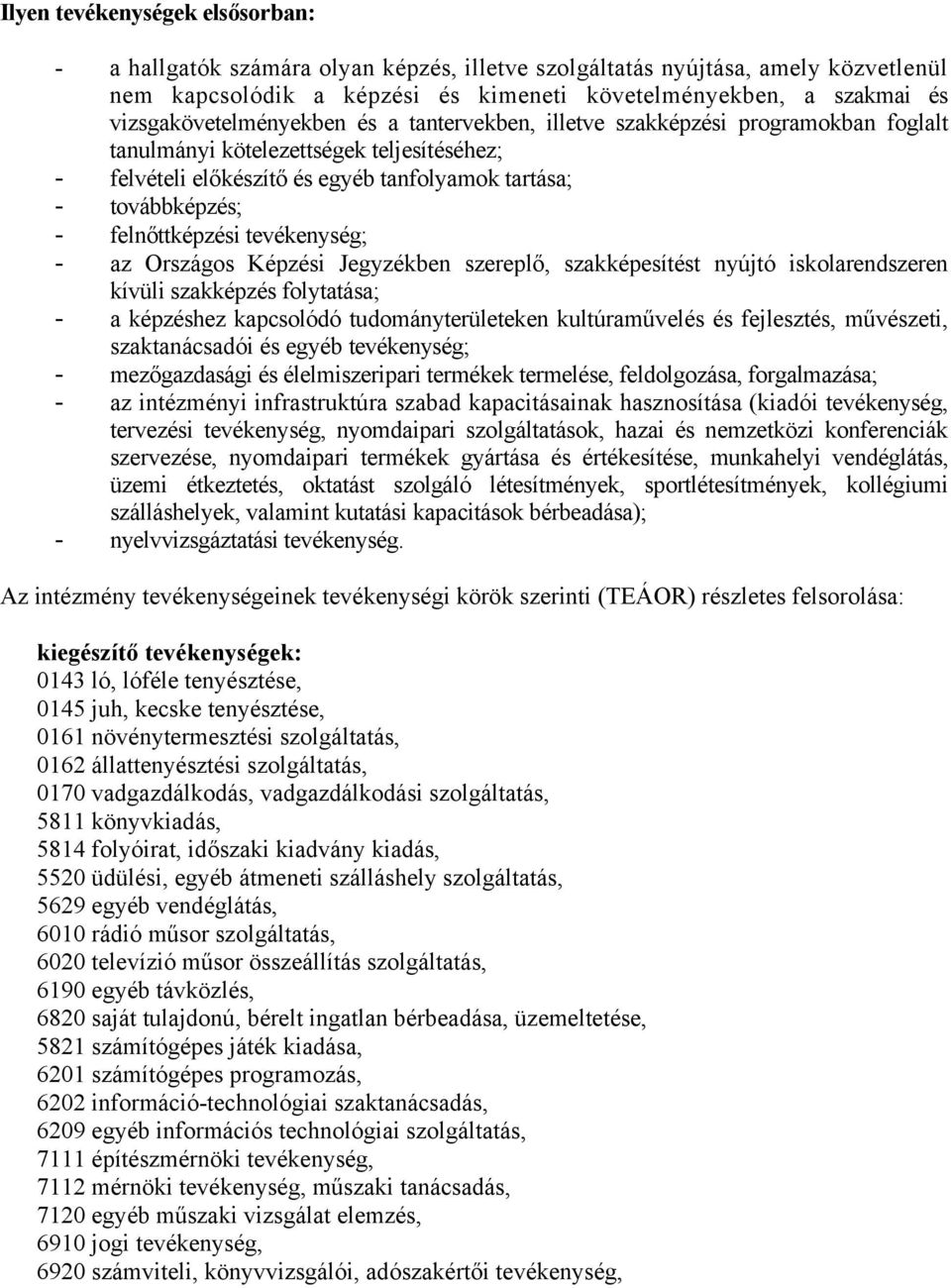 Ilyen tevékenységek elsősorban:

- a hallgatók számára olyan képzés, illetve szolgáltatás nyújtása, amely közvetlenül nem kapcsolódik a képzési és kimeneti követelményekben, a szakmai és vizsgakövetelményekben és a tantervekben, illetve szakképzési programokban foglalt tanulmányi kötelezettségek teljesítéséhez;
- felvételi előkészítő és egyéb tanfolyamok tartása;
- továbbképzés;
- felnőttképzési tevékenység;
- az Országos Képzési Jegyzékben szereplő, szakképesítést nyújtó iskolarendszeren kívüli szakképzés folytatása;
- a képzéshez kapcsolódó tudományterületeken kultúraművelés és fejlesztés, művészeti, szaktanácsadói és egyéb tevékenység;
- mezőgazdasági és élelmiszeripari termékek termelése, feldolgozása, forgalmazása;
- az intézményi infrastruktúra szabad kapacitásainak hasznosítása (kiadói tevékenység, tervezési tevékenység, nyomdaipari szolgáltatások, hazai és nemzetközi konferenciák szervezése, nyomdaipari termékek gyártása és értékesítése, munkahelyi vendéglátás, üzemi étkeztetés, oktatást szolgáló létesítmények, sportlétesítmények, kollégiumi szálláshelyek, valamint kutatási kapacitások bérbeadása);
- nyelvvizsgáztatási tevékenység.

Az intézmény tevékenységeinek tevékenységi körök szerinti (TEÁOR) részletes felsorolása:

kiegészítő tevékenységek:
0143 ló, lóféle tenyésztése,
0145 juh, kecske tenyésztése,
0161 növénytermesztési szolgáltatás,
0162 állattenyésztési szolgáltatás,
0170 vadgazdálkodás, vadgazdálkodási szolgáltatás,
5811 könyvkiadás,
5814 folyóirat, időszaki kiadvány kiadás,
5520 üdülési, egyéb átmeneti szálláshely szolgáltatás,
5629 egyéb vendéglátás,
6010 rádió műsor szolgáltatás,
6020 televízió műsor összeállítás szolgáltatás,
6190 egyéb távközlés,
6820 saját tulajdonú, bérelt ingatlan bérbeadása, üzemeltetése,
5821 számítógépes játék kiadása,
6201 számítógépes programozás,
6202 információ-technológiai szaktanácsadás,
6209 egyéb információs technológiai szolgáltatás,
7111 építészmérnöki tevékenység,
7112 mérnöki tevékenység, műszaki tanácsadás,
7120 egyéb műszaki vizsgálat elemzés,
6910 jogi tevékenység,
6920 számviteli, könyvvizsgálói, adószakértői tevékenység,